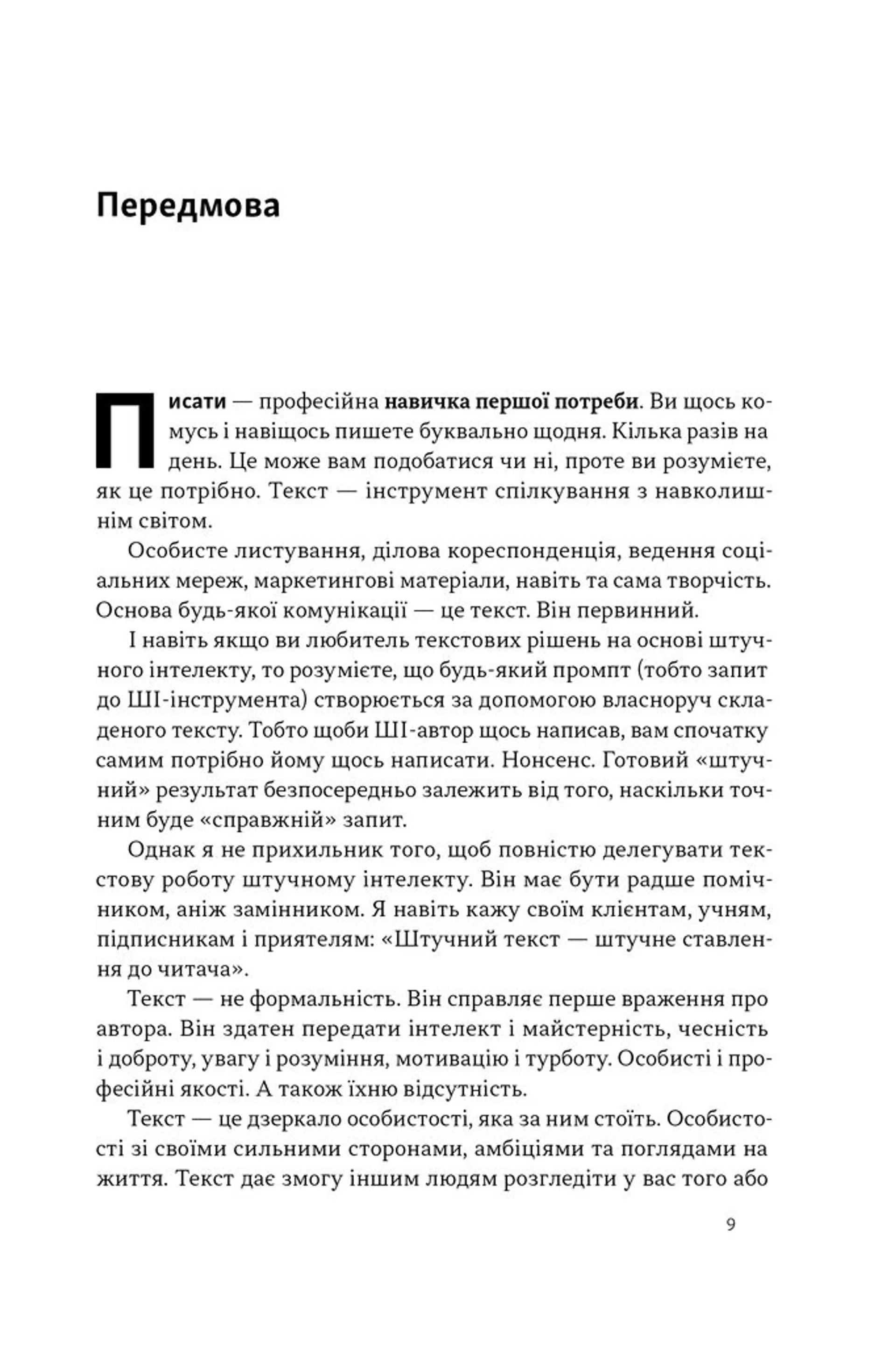 Передмова

Писати — професійна навичка першої потреби. Ви щось комусь і навіщось пишете буквально щодня. Кілька разів на день. Це може вам подобатися чи ні, проте ви розумієте, як це потрібно. Текст — інструмент спілкування з навколишнім світом.

Особисте листування, ділова кореспонденція, ведення соціальних мереж, маркетингові матеріали, навіть та сама творчість. Основа будь-якої комунікації — це текст. Він первинний.

І навіть якщо ви любитель текстових рішень на основі штучного інтелекту, то розумієте, що будь-який промпт (тобто запит до ШІ-інструмента) створюється за допомогою власноруч складеного тексту. Тобто щоби ШІ-автор щось написав, вам спочатку самим потрібно йому щось написати. Нонсенс. Готовий «штучний» результат безпосередньо залежить від того, наскільки точним буде «справжній» запит.

Однак я не прихильник того, щоб повністю делегувати текстову роботу штучному інтелекту. Він має бути радше помічником, аніж замінником. Я навіть кажу своїм клієнтам, учням, підписникам і приятелям: «Штучний текст — штучне ставлення до читача».

Текст — не формальність. Він справляє перше враження про автора. Він здатен передати інтелект і майстерність, чесність і доброту, увагу і розуміння, мотивацію і турботу. Особисті і професійні якості. А також їхню відсутність.

Текст — це дзеркало особистості, яка за ним стоїть. Особистості зі своїми сильними сторонами, амбіціями та поглядами на життя. Текст дає змогу іншим людям розгледіти у вас того або

9